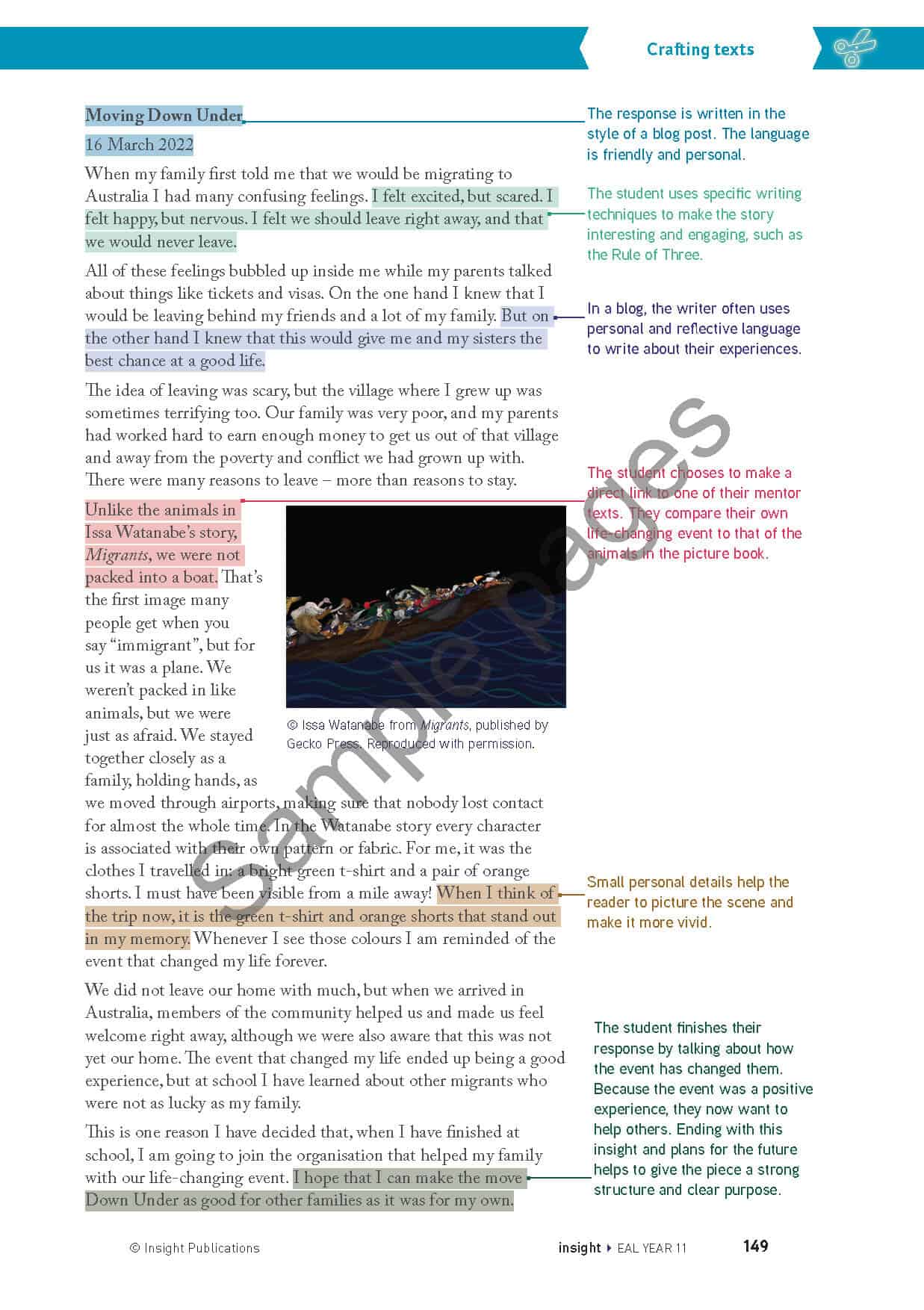 Crafting texts

Moving Down Under

16 March 2022

When my family first told me that we would be migrating to Australia I had many confusing feelings. I felt excited, but scared. I felt happy, but nervous. I felt we should leave right away, and that we would never leave.

All of these feelings bubbled up inside me while my parents talked about things like tickets and visas. On the one hand I knew that I would be leaving behind my friends and a lot of my family. But on the other hand I knew that this would give me and my sisters the best chance at a good life.

The idea of leaving was scary, but the village where I grew up was sometimes terrifying too. Our family was very poor, and my parents had worked hard to earn enough money to get us out of that village and away from the poverty and conflict we had grown up with. There were many reasons to leave – more than reasons to stay.

Unlike the animals in Issa Watanabe's story, Migrants, we were not packed into a boat. That's the first image many people get when you say "immigrant", but for us it was a plane. We weren't packed in like animals, but we were just as afraid. We stayed together closely as a family, holding hands, as we moved through airports, making sure that nobody lost contact for almost the whole time. In the Watanabe story every character is associated with their own pattern or fabric. For me, it was the clothes I travelled in: a bright green t-shirt and a pair of orange shorts. I must have been visible from a mile away! When I think of the trip now, it is the green t-shirt and orange shorts that stand out in my memory. Whenever I see those colours I am reminded of the event that changed my life forever.

© Issa Watanabe from Migrants, published by Gecko Press. Reproduced with permission.

We did not leave our home with much, but when we arrived in Australia, members of the community helped us and made us feel welcome right away, although we were also aware that this was not yet our home. The event that changed my life ended up being a good experience, but at school I have learned about other migrants who were not as lucky as my family.

This is one reason I have decided that, when I have finished at school, I am going to join the organisation that helped my family with our life-changing event. I hope that I can make the move Down Under as good for other families as it was for my own.

The response is written in the style of a blog post. The language is friendly and personal.

The student uses specific writing techniques to make the story interesting and engaging, such as the Rule of Three.

In a blog, the writer often uses personal and reflective language to write about their experiences.

The student chooses to make a direct link to one of their mentor texts. They compare their own life-changing event to that of the animals in the picture book.

Small personal details help the reader to picture the scene and make it more vivid.

The student finishes their response by talking about how the event has changed them. Because the event was a positive experience, they now want to help others. Ending with this insight and plans for the future helps to give the piece a strong structure and clear purpose.

© Insight Publications

insight ▸ EAL YEAR 11

149

Sample pages